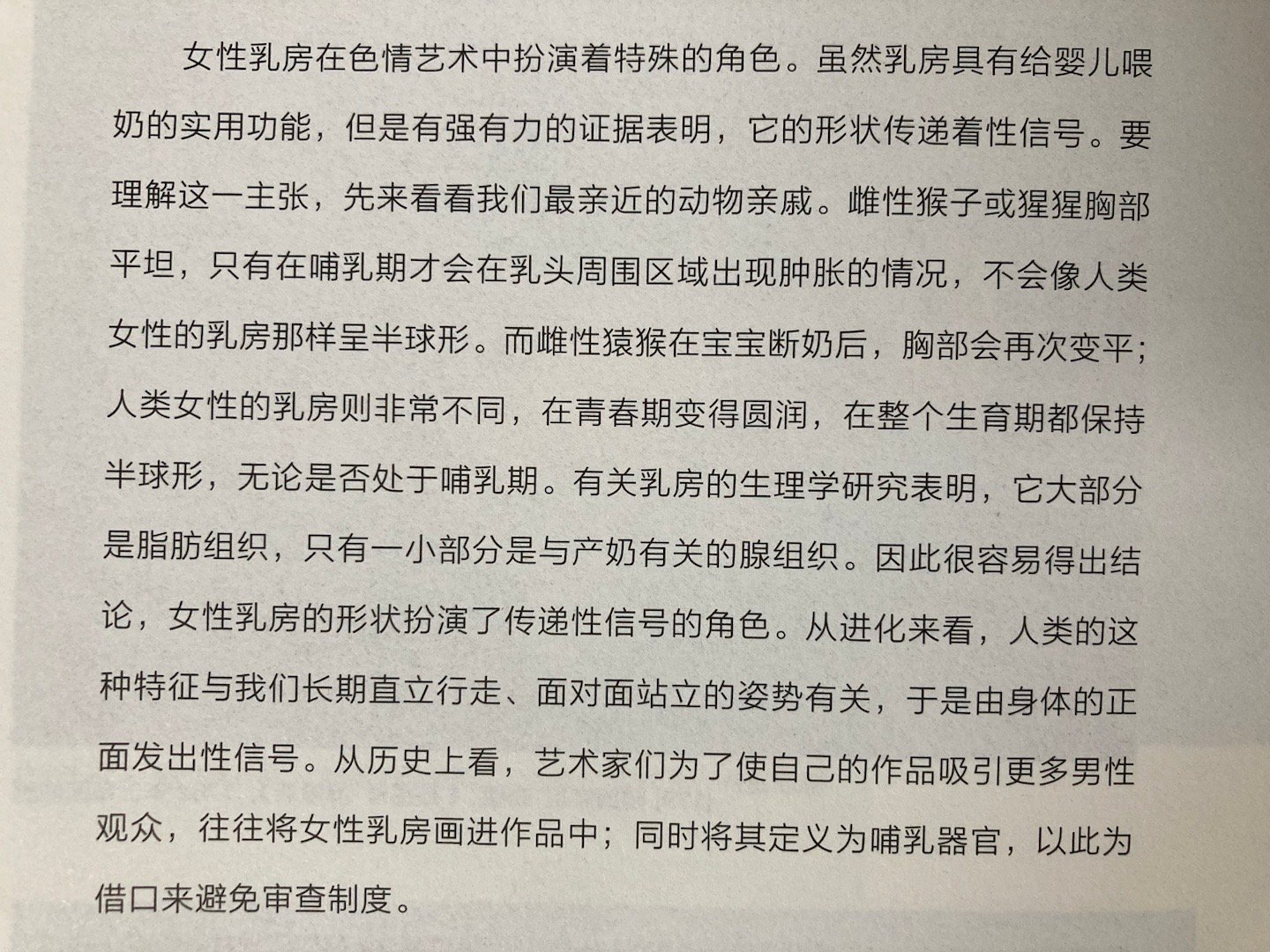 女性乳房在色情艺术中扮演着特殊的角色。虽然乳房具有给婴儿喂奶的实用功能，但是有强有力的证据表明，它的形状传递着性信号。要理解这一主张，先来看看我们最亲近的动物亲戚。雌性猴子或猩猩胸部平坦，只有在哺乳期才会在乳头周围区域出现肿胀的情况，不会像人类女性的乳房那样呈半球形。而雌性猿猴在宝宝断奶后，胸部会再次变平；人类女性的乳房则非常不同，在青春期变得圆润，在整个生育期都保持半球形，无论是否处于哺乳期。有关乳房的生理学研究表明，它大部分是脂肪组织，只有一小部分是与产奶有关的腺组织。因此很容易得出结论，女性乳房的形状扮演了传递性信号的角色。从进化来看，人类的这种特征与我们长期直立行走、面对面站立的姿势有关，于是由身体的正面发出性信号。从历史上看，艺术家们为了使自己的作品吸引更多男性观众，往往将女性乳房画进作品中；同时将其定义为哺乳器官，以此为借口来避免审查制度。